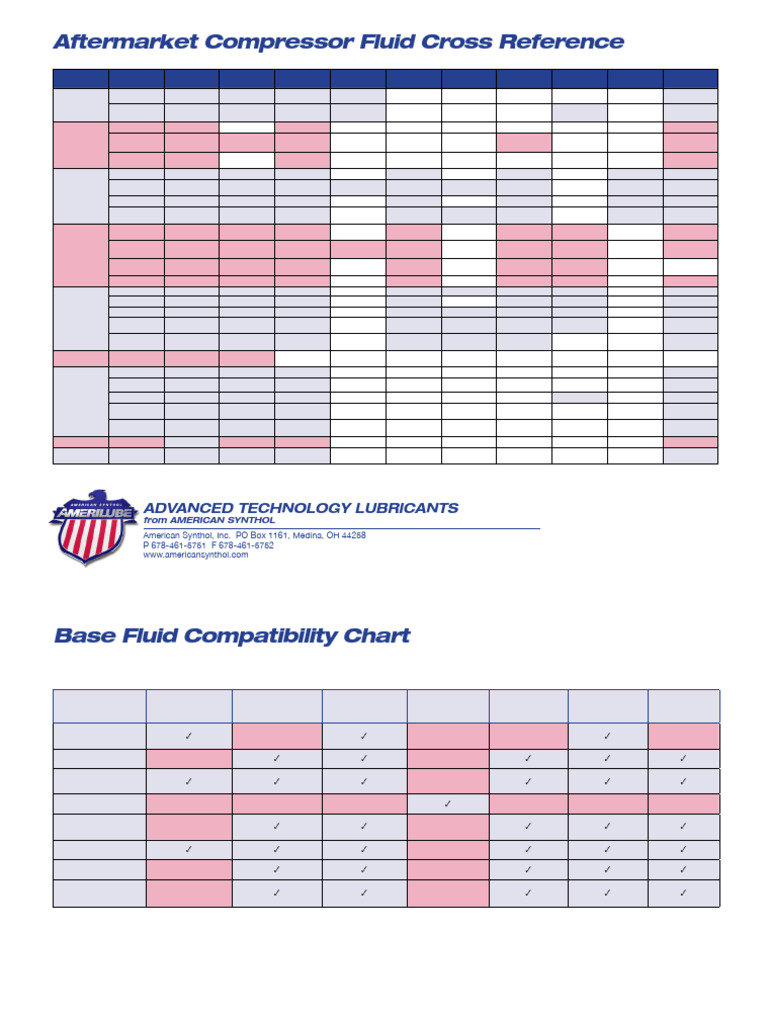 Aftermarket Compressor Fluid Cross Reference

AMERICAN SYNTHOL AMERILUBE

ADVANCED TECHNOLOGY LUBRICANTS
from AMERICAN SYNTHOL
American Synthol, Inc. PO Box 1161, Medina, OH 44258
P 678-461-5761 F 678-461-5762
www.americansynthol.com

Base Fluid Compatibility Chart

| | | | | | | | |
|---|---|---|---|---|---|---|---|
| | ✓ | | ✓ | | | ✓ | |
| | | ✓ | ✓ | | ✓ | ✓ | ✓ |
| | ✓ | ✓ | ✓ | | ✓ | ✓ | ✓ |
| | | | | ✓ | | | |
| | | ✓ | ✓ | | ✓ | ✓ | ✓ |
| | ✓ | ✓ | ✓ | | ✓ | ✓ | ✓ |
| | | ✓ | ✓ | | ✓ | ✓ | ✓ |
| | | ✓ | ✓ | | ✓ | ✓ | ✓ |